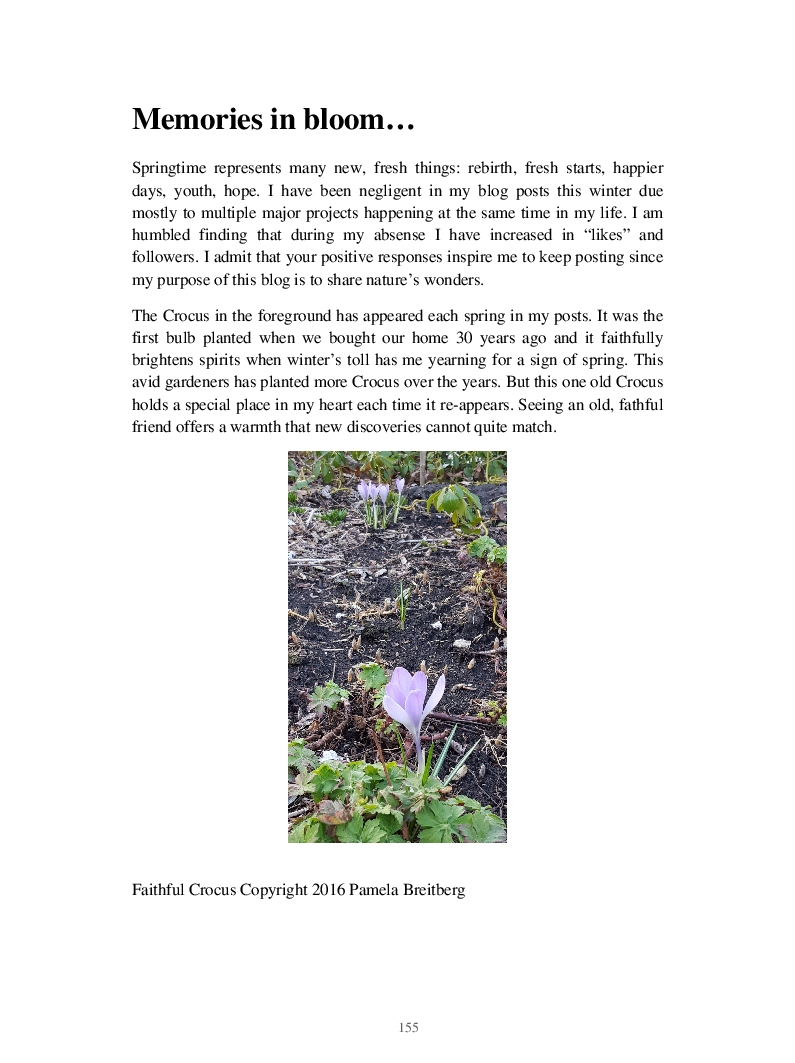 Memories in bloom…

Springtime represents many new, fresh things: rebirth, fresh starts, happier days, youth, hope. I have been negligent in my blog posts this winter due mostly to multiple major projects happening at the same time in my life. I am humbled finding that during my absense I have increased in “likes” and followers. I admit that your positive responses inspire me to keep posting since my purpose of this blog is to share nature’s wonders.

The Crocus in the foreground has appeared each spring in my posts. It was the first bulb planted when we bought our home 30 years ago and it faithfully brightens spirits when winter’s toll has me yearning for a sign of spring. This avid gardeners has planted more Crocus over the years. But this one old Crocus holds a special place in my heart each time it re-appears. Seeing an old, fathful friend offers a warmth that new discoveries cannot quite match.

Faithful Crocus Copyright 2016 Pamela Breitberg

155